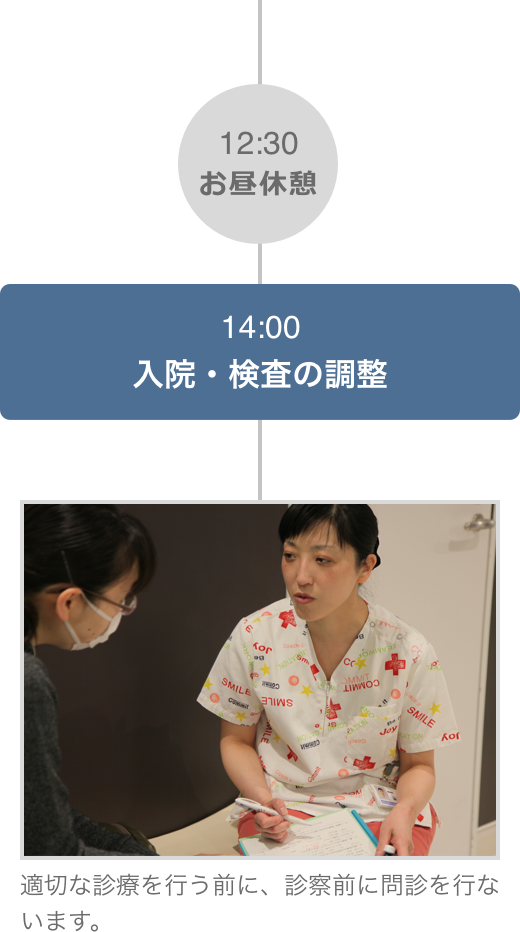 12:30
お昼休憩

14:00
入院・検査の調整

適切な診療を行う前に、診察前に問診を行ないます。